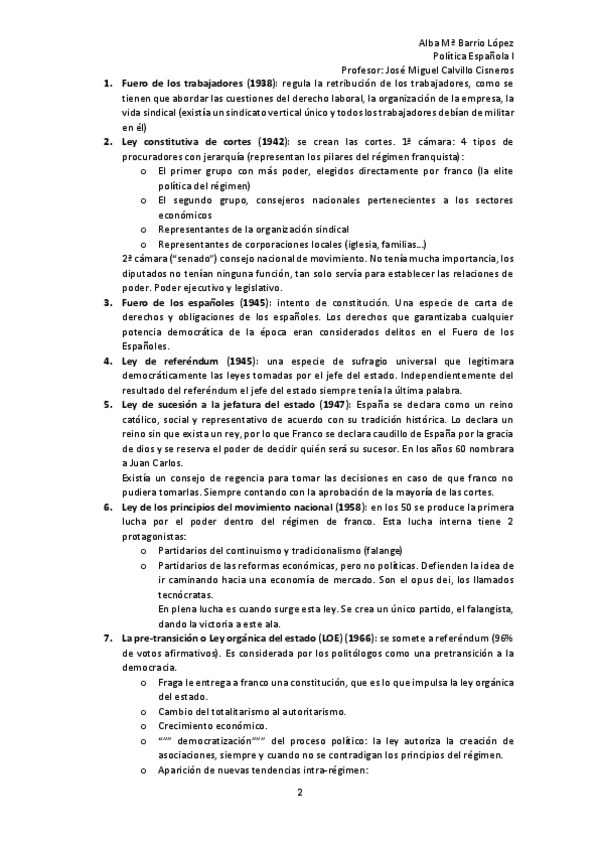 Alba Mª Barrio López
Política Española I
Profesor: José Miguel Calvillo Cisneros

1. **Fuero de los trabajadores (1938)**: regula la retribución de los trabajadores, como se tienen que abordar las cuestiones del derecho laboral, la organización de la empresa, la vida sindical (existía un sindicato vertical único y todos los trabajadores debían de militar en él)

2. **Ley constitutiva de cortes (1942)**: se crean las cortes. 1ª cámara: 4 tipos de procuradores con jerarquía (representan los pilares del régimen franquista):
   o El primer grupo con más poder, elegidos directamente por franco (la elite política del régimen)
   o El segundo grupo, consejeros nacionales pertenecientes a los sectores económicos
   o Representantes de la organización sindical
   o Representantes de corporaciones locales (iglesia, familias…)

   2ª cámara ("senado") consejo nacional de movimiento. No tenía mucha importancia, los diputados no tenían ninguna función, tan solo servía para establecer las relaciones de poder. Poder ejecutivo y legislativo.

3. **Fuero de los españoles (1945)**: intento de constitución. Una especie de carta de derechos y obligaciones de los españoles. Los derechos que garantizaba cualquier potencia democrática de la época eran considerados delitos en el Fuero de los Españoles.

4. **Ley de referéndum (1945)**: una especie de sufragio universal que legitimara democráticamente las leyes tomadas por el jefe del estado. Independientemente del resultado del referéndum el jefe del estado siempre tenía la última palabra.

5. **Ley de sucesión a la jefatura del estado (1947)**: España se declara como un reino católico, social y representativo de acuerdo con su tradición histórica. Lo declara un reino sin que exista un rey, por lo que Franco se declara caudillo de España por la gracia de dios y se reserva el poder de decidir quién será su sucesor. En los años 60 nombrara a Juan Carlos.
   Existía un consejo de regencia para tomar las decisiones en caso de que franco no pudiera tomarlas. Siempre contando con la aprobación de la mayoría de las cortes.

6. **Ley de los principios del movimiento nacional (1958)**: en los 50 se produce la primera lucha por el poder dentro del régimen de franco. Esta lucha interna tiene 2 protagonistas:
   o Partidarios del continuismo y tradicionalismo (falange)
   o Partidarios de las reformas económicas, pero no políticas. Defienden la idea de ir caminando hacia una economía de mercado. Son el opus dei, los llamados tecnócratas.
   En plena lucha es cuando surge esta ley. Se crea un único partido, el falangista, dando la victoria a este ala.

7. **La pre-transición o Ley orgánica del estado (LOE) (1966)**: se somete a referéndum (96% de votos afirmativos). Es considerada por los politólogos como una pretransición a la democracia.
   o Fraga le entrega a franco una constitución, que es lo que impulsa la ley orgánica del estado.
   o Cambio del totalitarismo al autoritarismo.
   o Crecimiento económico.
   o """ democratización""" del proceso político: la ley autoriza la creación de asociaciones, siempre y cuando no se contradigan los principios del régimen.
   o Aparición de nuevas tendencias intra-régimen:

2